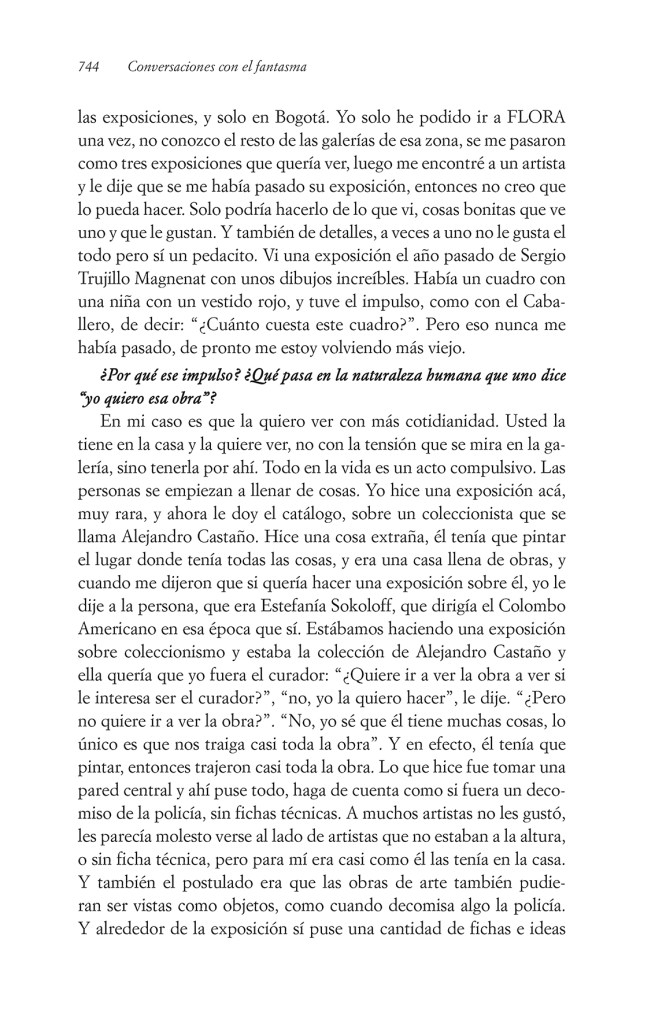 744 Conversaciones con el fantasma

las exposiciones, y solo en Bogotá. Yo solo he podido ir a FLORA una vez, no conozco el resto de las galerías de esa zona, se me pasaron como tres exposiciones que quería ver, luego me encontré a un artista y le dije que se me había pasado su exposición, entonces no creo que lo pueda hacer. Solo podría hacerlo de lo que vi, cosas bonitas que ve uno y que le gustan. Y también de detalles, a veces a uno no le gusta el todo pero sí un pedacito. Vi una exposición el año pasado de Sergio Trujillo Magnenat con unos dibujos increíbles. Había un cuadro con una niña con un vestido rojo, y tuve el impulso, como con el Caballero, de decir: "¿Cuánto cuesta este cuadro?". Pero eso nunca me había pasado, de pronto me estoy volviendo más viejo.

¿Por qué ese impulso? ¿Qué pasa en la naturaleza humana que uno dice "yo quiero esa obra"?

En mi caso es que la quiero ver con más cotidianidad. Usted la tiene en la casa y la quiere ver, no con la tensión que se mira en la galería, sino tenerla por ahí. Todo en la vida es un acto compulsivo. Las personas se empiezan a llenar de cosas. Yo hice una exposición acá, muy rara, y ahora le doy el catálogo, sobre un coleccionista que se llama Alejandro Castaño. Hice una cosa extraña, él tenía que pintar el lugar donde tenía todas las cosas, y era una casa llena de obras, y cuando me dijeron que si quería hacer una exposición sobre él, yo le dije a la persona, que era Estefanía Sokoloff, que dirigía el Colombo Americano en esa época que sí. Estábamos haciendo una exposición sobre coleccionismo y estaba la colección de Alejandro Castaño y ella quería que yo fuera el curador: "¿Quiere ir a ver la obra a ver si le interesa ser el curador?", "no, yo la quiero hacer", le dije. "¿Pero no quiere ir a ver la obra?". "No, yo sé que él tiene muchas cosas, lo único es que nos traiga casi toda la obra". Y en efecto, él tenía que pintar, entonces trajeron casi toda la obra. Lo que hice fue tomar una pared central y ahí puse todo, haga de cuenta como si fuera un decomiso de la policía, sin fichas técnicas. A muchos artistas no les gustó, les parecía molesto verse al lado de artistas que no estaban a la altura, o sin ficha técnica, pero para mí era casi como él las tenía en la casa. Y también el postulado era que las obras de arte también pudieran ser vistas como objetos, como cuando decomisa algo la policía. Y alrededor de la exposición sí puse una cantidad de fichas e ideas